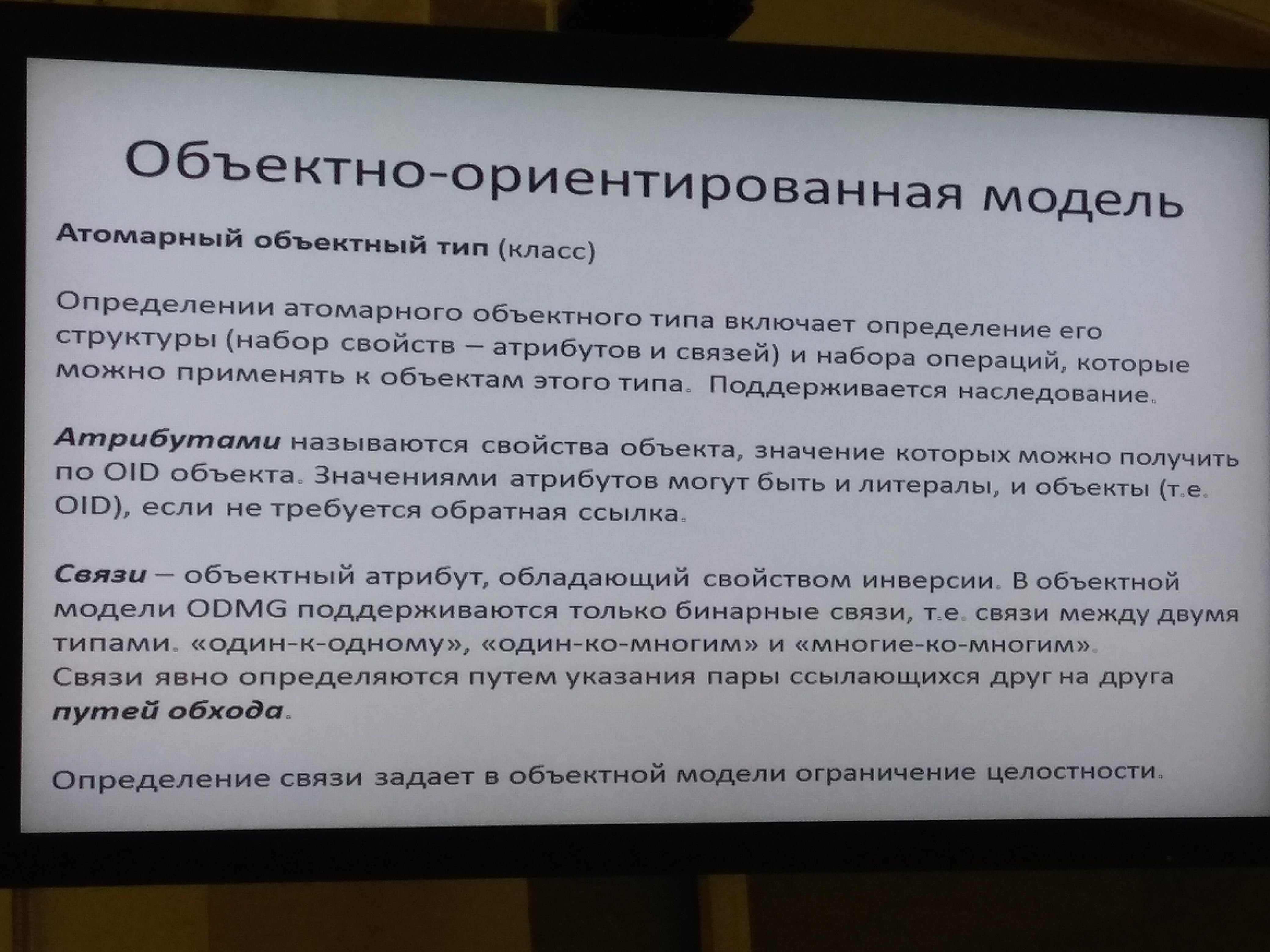 Объектно-ориентированная модель

Атомарный объектный тип (класс)

Определении атомарного объектного типа включает определение его структуры (набор свойств – атрибутов и связей) и набора операций, которые можно применять к объектам этого типа. Поддерживается наследование.

Атрибутами называются свойства объекта, значение которых можно получить по OID объекта. Значениями атрибутов могут быть и литералы, и объекты (т.е. OID), если не требуется обратная ссылка.

Связи – объектный атрибут, обладающий свойством инверсии. В объектной модели ODMG поддерживаются только бинарные связи, т.е. связи между двумя типами. «один-к-одному», «один-ко-многим» и «многие-ко-многим». Связи явно определяются путем указания пары ссылающихся друг на друга путей обхода.

Определение связи задает в объектной модели ограничение целостности.